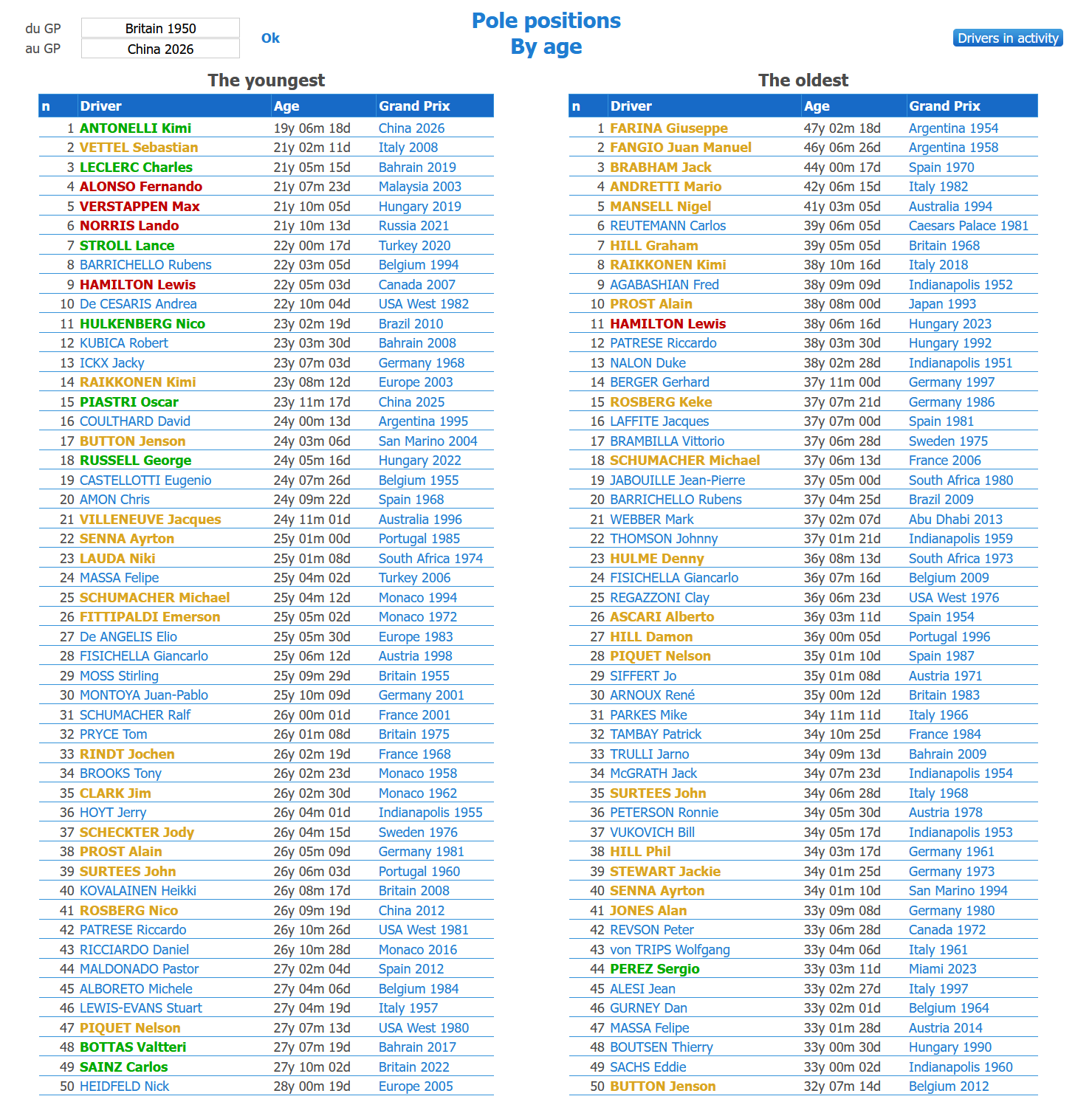 du GP Britain 1950
au GP China 2026
Ok

Pole positions
By age

Drivers in activity

The youngest

| n | Driver | Age | Grand Prix |
|---|---|---|---|
| 1 | ANTONELLI Kimi | 19y 06m 18d | China 2026 |
| 2 | VETTEL Sebastian | 21y 02m 11d | Italy 2008 |
| 3 | LECLERC Charles | 21y 05m 15d | Bahrain 2019 |
| 4 | ALONSO Fernando | 21y 07m 23d | Malaysia 2003 |
| 5 | VERSTAPPEN Max | 21y 10m 05d | Hungary 2019 |
| 6 | NORRIS Lando | 21y 10m 13d | Russia 2021 |
| 7 | STROLL Lance | 22y 00m 17d | Turkey 2020 |
| 8 | BARRICHELLO Rubens | 22y 03m 05d | Belgium 1994 |
| 9 | HAMILTON Lewis | 22y 05m 03d | Canada 2007 |
| 10 | De CESARIS Andrea | 22y 10m 04d | USA West 1982 |
| 11 | HULKENBERG Nico | 23y 02m 19d | Brazil 2010 |
| 12 | KUBICA Robert | 23y 03m 30d | Bahrain 2008 |
| 13 | ICKX Jacky | 23y 07m 03d | Germany 1968 |
| 14 | RAIKKONEN Kimi | 23y 08m 12d | Europe 2003 |
| 15 | PIASTRI Oscar | 23y 11m 17d | China 2025 |
| 16 | COULTHARD David | 24y 00m 13d | Argentina 1995 |
| 17 | BUTTON Jenson | 24y 03m 06d | San Marino 2004 |
| 18 | RUSSELL George | 24y 05m 16d | Hungary 2022 |
| 19 | CASTELLOTTI Eugenio | 24y 07m 26d | Belgium 1955 |
| 20 | AMON Chris | 24y 09m 22d | Spain 1968 |
| 21 | VILLENEUVE Jacques | 24y 11m 01d | Australia 1996 |
| 22 | SENNA Ayrton | 25y 01m 00d | Portugal 1985 |
| 23 | LAUDA Niki | 25y 01m 08d | South Africa 1974 |
| 24 | MASSA Felipe | 25y 04m 02d | Turkey 2006 |
| 25 | SCHUMACHER Michael | 25y 04m 12d | Monaco 1994 |
| 26 | FITTIPALDI Emerson | 25y 05m 02d | Monaco 1972 |
| 27 | De ANGELIS Elio | 25y 05m 30d | Europe 1983 |
| 28 | FISICHELLA Giancarlo | 25y 06m 12d | Austria 1998 |
| 29 | MOSS Stirling | 25y 09m 29d | Britain 1955 |
| 30 | MONTOYA Juan-Pablo | 25y 10m 09d | Germany 2001 |
| 31 | SCHUMACHER Ralf | 26y 00m 01d | France 2001 |
| 32 | PRYCE Tom | 26y 01m 08d | Britain 1975 |
| 33 | RINDT Jochen | 26y 02m 19d | France 1968 |
| 34 | BROOKS Tony | 26y 02m 23d | Monaco 1958 |
| 35 | CLARK Jim | 26y 02m 30d | Monaco 1962 |
| 36 | HOYT Jerry | 26y 04m 01d | Indianapolis 1955 |
| 37 | SCHECKTER Jody | 26y 04m 15d | Sweden 1976 |
| 38 | PROST Alain | 26y 05m 09d | Germany 1981 |
| 39 | SURTEES John | 26y 06m 03d | Portugal 1960 |
| 40 | KOVALAINEN Heikki | 26y 08m 17d | Britain 2008 |
| 41 | ROSBERG Nico | 26y 09m 19d | China 2012 |
| 42 | PATRESE Riccardo | 26y 10m 26d | USA West 1981 |
| 43 | RICCIARDO Daniel | 26y 10m 28d | Monaco 2016 |
| 44 | MALDONADO Pastor | 27y 02m 04d | Spain 2012 |
| 45 | ALBORETO Michele | 27y 04m 06d | Belgium 1984 |
| 46 | LEWIS-EVANS Stuart | 27y 04m 19d | Italy 1957 |
| 47 | PIQUET Nelson | 27y 07m 13d | USA West 1980 |
| 48 | BOTTAS Valtteri | 27y 07m 19d | Bahrain 2017 |
| 49 | SAINZ Carlos | 27y 10m 02d | Britain 2022 |
| 50 | HEIDFELD Nick | 28y 00m 19d | Europe 2005 |

The oldest

| n | Driver | Age | Grand Prix |
|---|---|---|---|
| 1 | FARINA Giuseppe | 47y 02m 18d | Argentina 1954 |
| 2 | FANGIO Juan Manuel | 46y 06m 26d | Argentina 1958 |
| 3 | BRABHAM Jack | 44y 00m 17d | Spain 1970 |
| 4 | ANDRETTI Mario | 42y 06m 15d | Italy 1982 |
| 5 | MANSELL Nigel | 41y 03m 05d | Australia 1994 |
| 6 | REUTEMANN Carlos | 39y 06m 05d | Caesars Palace 1981 |
| 7 | HILL Graham | 39y 05m 05d | Britain 1968 |
| 8 | RAIKKONEN Kimi | 38y 10m 16d | Italy 2018 |
| 9 | AGABASHIAN Fred | 38y 09m 09d | Indianapolis 1952 |
| 10 | PROST Alain | 38y 08m 00d | Japan 1993 |
| 11 | HAMILTON Lewis | 38y 06m 16d | Hungary 2023 |
| 12 | PATRESE Riccardo | 38y 03m 30d | Hungary 1992 |
| 13 | NALON Duke | 38y 02m 28d | Indianapolis 1951 |
| 14 | BERGER Gerhard | 37y 11m 00d | Germany 1997 |
| 15 | ROSBERG Keke | 37y 07m 21d | Germany 1986 |
| 16 | LAFFITE Jacques | 37y 07m 00d | Spain 1981 |
| 17 | BRAMBILLA Vittorio | 37y 06m 28d | Sweden 1975 |
| 18 | SCHUMACHER Michael | 37y 06m 13d | France 2006 |
| 19 | JABOUILLE Jean-Pierre | 37y 05m 00d | South Africa 1980 |
| 20 | BARRICHELLO Rubens | 37y 04m 25d | Brazil 2009 |
| 21 | WEBBER Mark | 37y 02m 07d | Abu Dhabi 2013 |
| 22 | THOMSON Johnny | 37y 01m 21d | Indianapolis 1959 |
| 23 | HULME Denny | 36y 08m 13d | South Africa 1973 |
| 24 | FISICHELLA Giancarlo | 36y 07m 16d | Belgium 2009 |
| 25 | REGAZZONI Clay | 36y 06m 23d | USA West 1976 |
| 26 | ASCARI Alberto | 36y 03m 11d | Spain 1954 |
| 27 | HILL Damon | 36y 00m 05d | Portugal 1996 |
| 28 | PIQUET Nelson | 35y 01m 10d | Spain 1987 |
| 29 | SIFFERT Jo | 35y 01m 08d | Austria 1971 |
| 30 | ARNOUX René | 35y 00m 12d | Britain 1983 |
| 31 | PARKES Mike | 34y 11m 11d | Italy 1966 |
| 32 | TAMBAY Patrick | 34y 10m 25d | France 1984 |
| 33 | TRULLI Jarno | 34y 09m 13d | Bahrain 2009 |
| 34 | McGRATH Jack | 34y 07m 23d | Indianapolis 1954 |
| 35 | SURTEES John | 34y 06m 28d | Italy 1968 |
| 36 | PETERSON Ronnie | 34y 05m 30d | Austria 1978 |
| 37 | VUKOVICH Bill | 34y 05m 17d | Indianapolis 1953 |
| 38 | HILL Phil | 34y 03m 17d | Germany 1961 |
| 39 | STEWART Jackie | 34y 01m 25d | Germany 1973 |
| 40 | SENNA Ayrton | 34y 01m 10d | San Marino 1994 |
| 41 | JONES Alan | 33y 09m 08d | Germany 1980 |
| 42 | REVSON Peter | 33y 06m 28d | Canada 1972 |
| 43 | von TRIPS Wolfgang | 33y 04m 06d | Italy 1961 |
| 44 | PEREZ Sergio | 33y 03m 11d | Miami 2023 |
| 45 | ALESI Jean | 33y 02m 27d | Italy 1997 |
| 46 | GURNEY Dan | 33y 02m 01d | Belgium 1964 |
| 47 | MASSA Felipe | 33y 01m 28d | Austria 2014 |
| 48 | BOUTSEN Thierry | 33y 00m 30d | Hungary 1990 |
| 49 | SACHS Eddie | 33y 00m 02d | Indianapolis 1960 |
| 50 | BUTTON Jenson | 32y 07m 14d | Belgium 2012 |